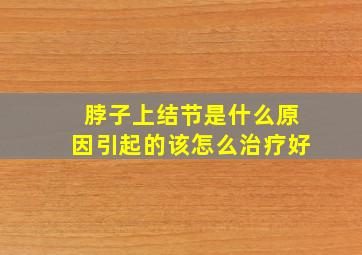 脖子上结节是什么原因引起的该怎么治疗好